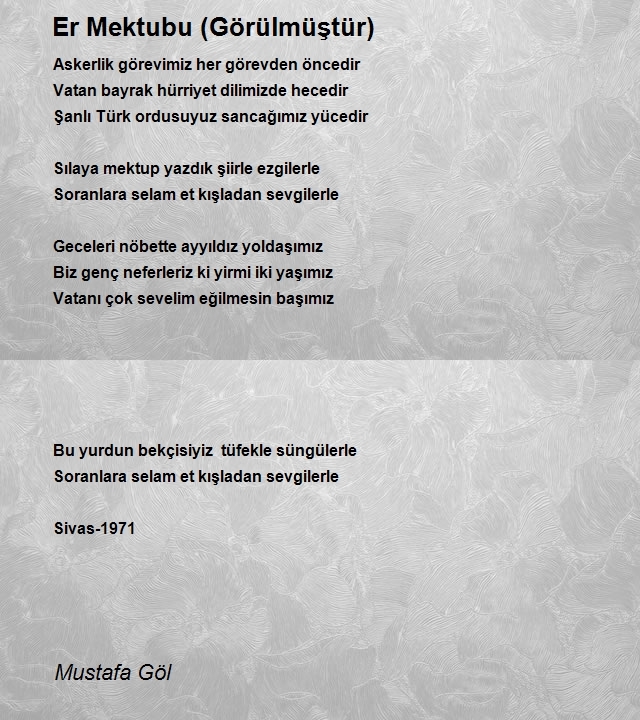 Er Mektubu (Görülmüştür)

Askerlik görevimiz her görevden öncedir
Vatan bayrak hürriyet dilimizde hecedir
Şanlı Türk ordusuyuz sancağımız yücedir

Sılaya mektup yazdık şiirle ezgilerle
Soranlara selam et kışladan sevgilerle

Geceleri nöbette ayyıldız yoldaşımız
Biz genç neferleriz ki yirmi iki yaşımız
Vatanı çok sevelim eğilmesin başımız

Bu yurdun bekçisiyiz tüfekle süngülerle
Soranlara selam et kışladan sevgilerle

Sivas-1971

Mustafa Göl